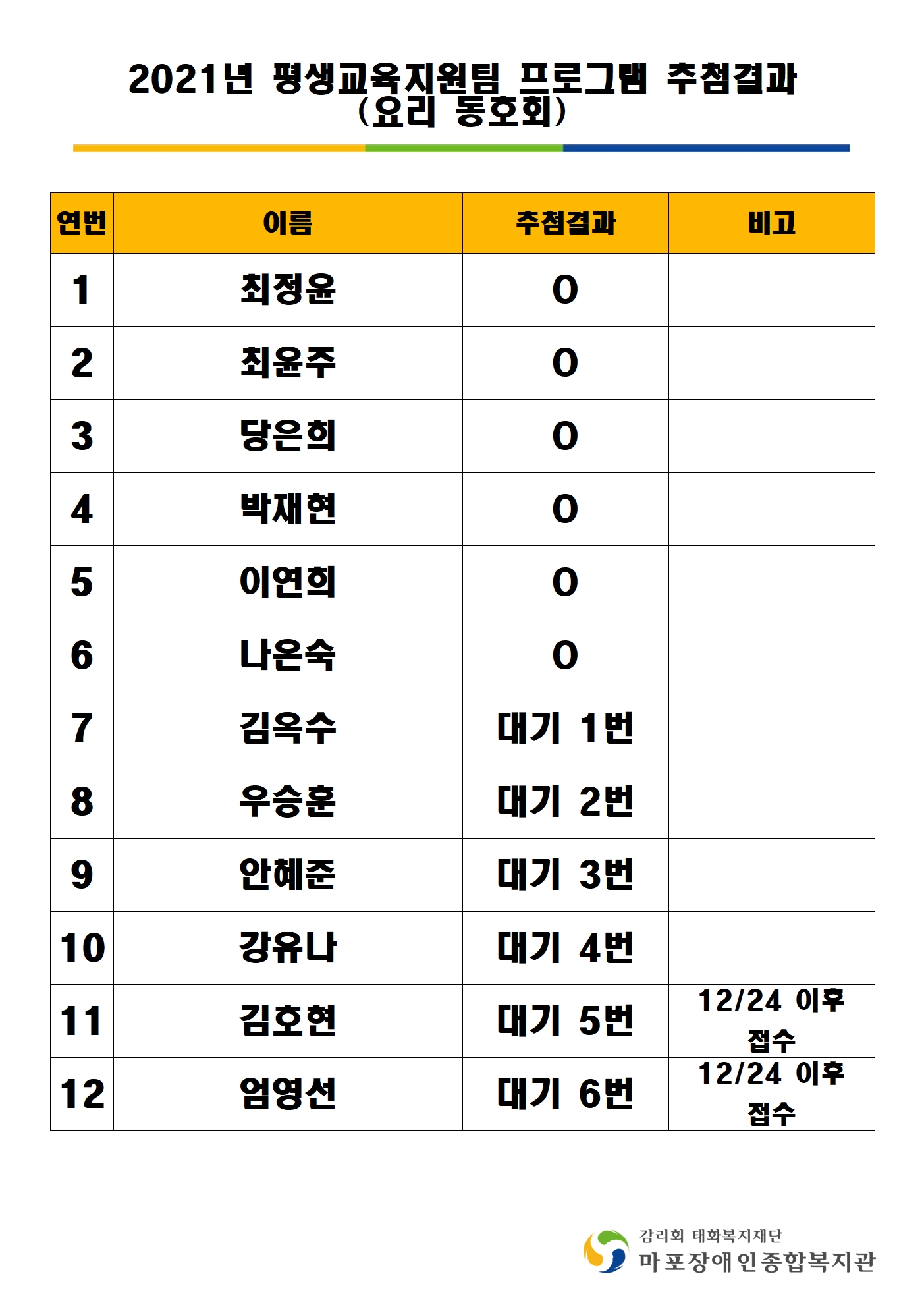 2021년 평생교육지원팀 프로그램 추첨결과
(요리 동호회)

| 연번 | 이름 | 추첨결과 | 비고 |
|---|---|---|---|
| 1 | 최정윤 | O | |
| 2 | 최윤주 | O | |
| 3 | 당은희 | O | |
| 4 | 박재현 | O | |
| 5 | 이연희 | O | |
| 6 | 나은숙 | O | |
| 7 | 김옥수 | 대기 1번 | |
| 8 | 우승훈 | 대기 2번 | |
| 9 | 안혜준 | 대기 3번 | |
| 10 | 강유나 | 대기 4번 | |
| 11 | 김호현 | 대기 5번 | 12/24 이후 접수 |
| 12 | 엄영선 | 대기 6번 | 12/24 이후 접수 |

감리회 태화복지재단
마포장애인종합복지관